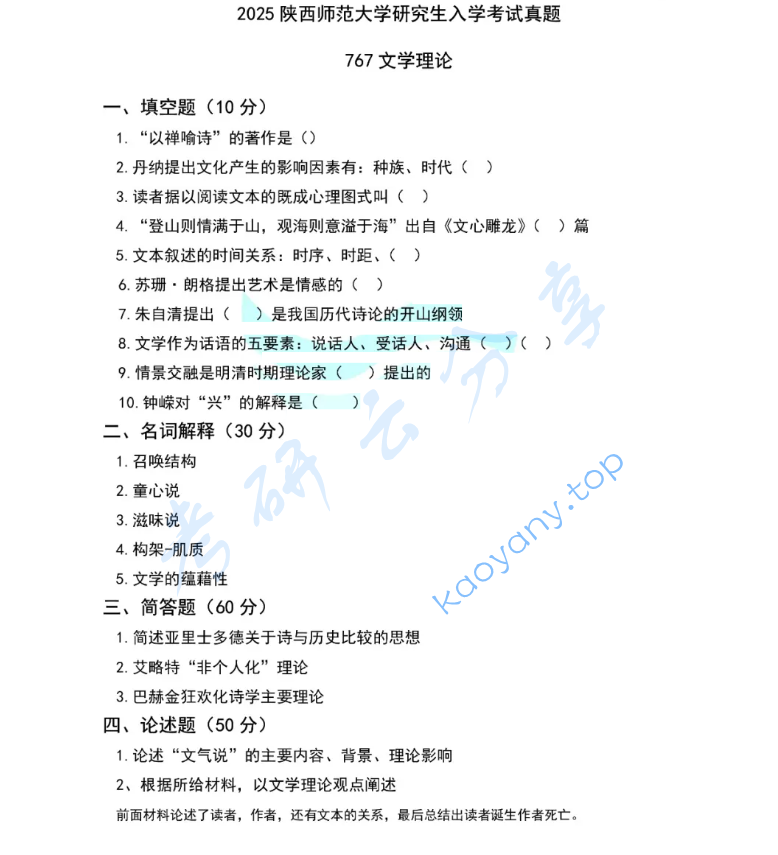 2025 陕西师范大学研究生入学考试真题

767 文学理论

一、填空题（10 分）

1. “以禅喻诗”的著作是（）

2. 丹纳提出文化产生的影响因素有：种族、时代（ ）

3. 读者据以阅读文本的既成心理图式叫（ ）

4. “登山则情满于山，观海则意溢于海”出自《文心雕龙》（ ）篇

5. 文本叙述的时间关系：时序、时距、（ ）

6. 苏珊·朗格提出艺术是情感的（ ）

7. 朱自清提出（ ）是我国历代诗论的开山纲领

8. 文学作为话语的五要素：说话人、受话人、沟通（ ）（ ）

9. 情景交融是明清时期理论家（ ）提出的

10. 钟嵘对“兴”的解释是（ ）

二、名词解释（30 分）

1. 召唤结构

2. 童心说

3. 滋味说

4. 构架-肌质

5. 文学的蕴藉性

三、简答题（60 分）

1. 简述亚里士多德关于诗与历史比较的思想

2. 艾略特“非个人化”理论

3. 巴赫金狂欢化诗学主要理论

四、论述题（50 分）

1. 论述“文气说”的主要内容、背景、理论影响

2、根据所给材料，以文学理论观点阐述

前面材料论述了读者，作者，还有文本的关系，最后总结出读者诞生作者死亡。

考研云分享 kaoyany.top